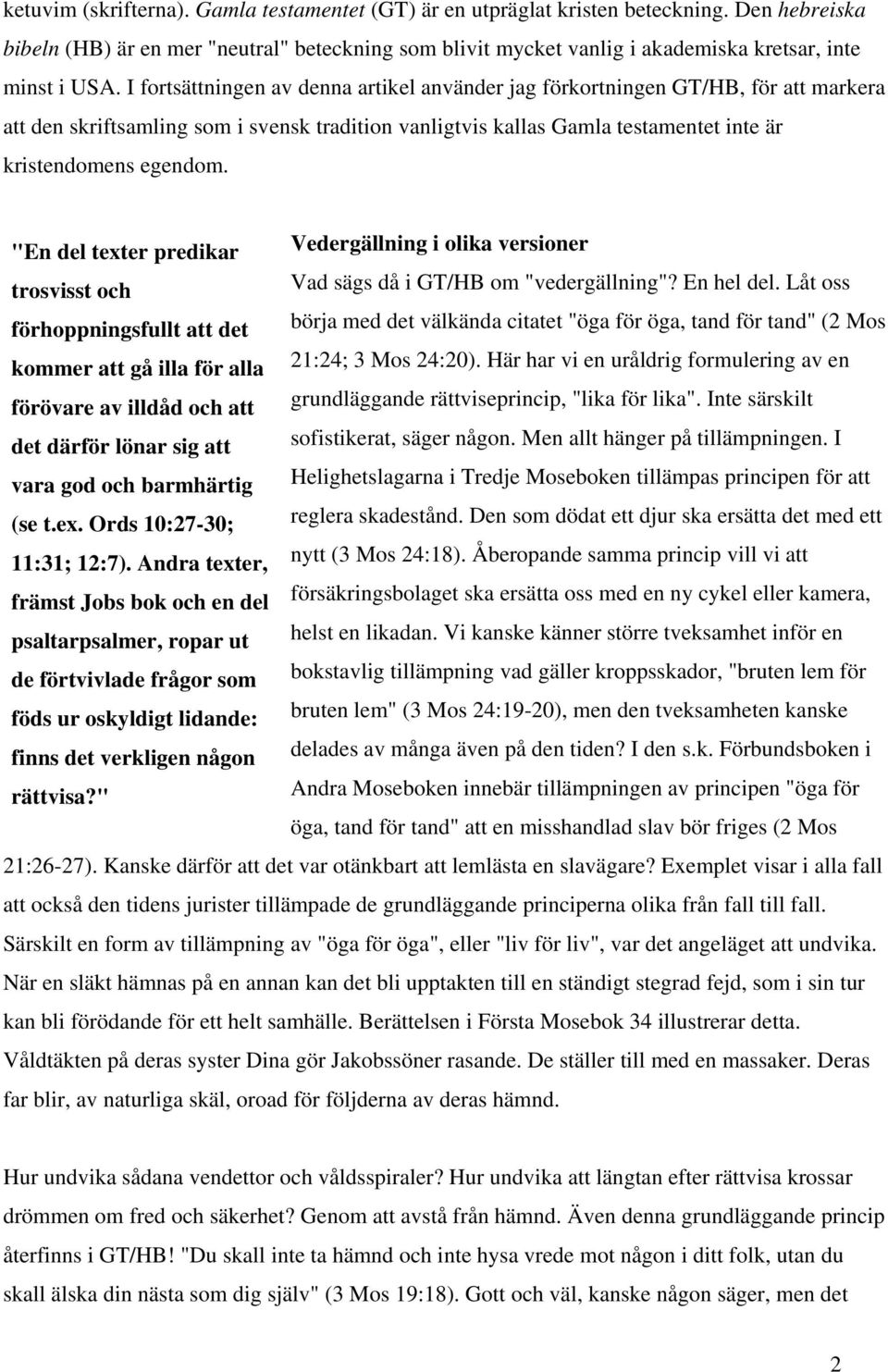 ketuvim (skrifterna). Gamla testamentet (GT) är en utpräglat kristen beteckning. Den hebreiska bibeln (HB) är en mer "neutral" beteckning som blivit mycket vanlig i akademiska kretsar, inte minst i USA. I fortsättningen av denna artikel använder jag förkortningen GT/HB, för att markera att den skriftsamling som i svensk tradition vanligtvis kallas Gamla testamentet inte är kristendomens egendom.

"En del texter predikar trosvisst och förhoppningsfullt att det kommer att gå illa för alla förövare av illdåd och att det därför lönar sig att vara god och barmhärtig (se t.ex. Ords 10:27-30; 11:31; 12:7). Andra texter, främst Jobs bok och en del psaltarpsalmer, ropar ut de förtvivlade frågor som föds ur oskyldigt lidande: finns det verkligen någon rättvisa?"

Vedergällning i olika versioner

Vad sägs då i GT/HB om "vedergällning"? En hel del. Låt oss börja med det välkända citatet "öga för öga, tand för tand" (2 Mos 21:24; 3 Mos 24:20). Här har vi en uråldrig formulering av en grundläggande rättviseprincip, "lika för lika". Inte särskilt sofistikerat, säger någon. Men allt hänger på tillämpningen. I Helighetslagarna i Tredje Moseboken tillämpas principen för att reglera skadestånd. Den som dödat ett djur ska ersätta det med ett nytt (3 Mos 24:18). Åberopande samma princip vill vi att försäkringsbolaget ska ersätta oss med en ny cykel eller kamera, helst en likadan. Vi kanske känner större tveksamhet inför en bokstavlig tillämpning vad gäller kroppsskador, "bruten lem för bruten lem" (3 Mos 24:19-20), men den tveksamheten kanske delades av många även på den tiden? I den s.k. Förbundsboken i Andra Moseboken innebär tillämpningen av principen "öga för öga, tand för tand" att en misshandlad slav bör friges (2 Mos 21:26-27). Kanske därför att det var otänkbart att lemlästa en slavägare? Exemplet visar i alla fall att också den tidens jurister tillämpade de grundläggande principerna olika från fall till fall. Särskilt en form av tillämpning av "öga för öga", eller "liv för liv", var det angeläget att undvika. När en släkt hämnas på en annan kan det bli upptakten till en ständigt stegrad fejd, som i sin tur kan bli förödande för ett helt samhälle. Berättelsen i Första Mosebok 34 illustrerar detta. Våldtäkten på deras syster Dina gör Jakobssöner rasande. De ställer till med en massaker. Deras far blir, av naturliga skäl, oroad för följderna av deras hämnd.

Hur undvika sådana vendettor och våldsspiraler? Hur undvika att längtan efter rättvisa krossar drömmen om fred och säkerhet? Genom att avstå från hämnd. Även denna grundläggande princip återfinns i GT/HB! "Du skall inte ta hämnd och inte hysa vrede mot någon i ditt folk, utan du skall älska din nästa som dig själv" (3 Mos 19:18). Gott och väl, kanske någon säger, men det

2